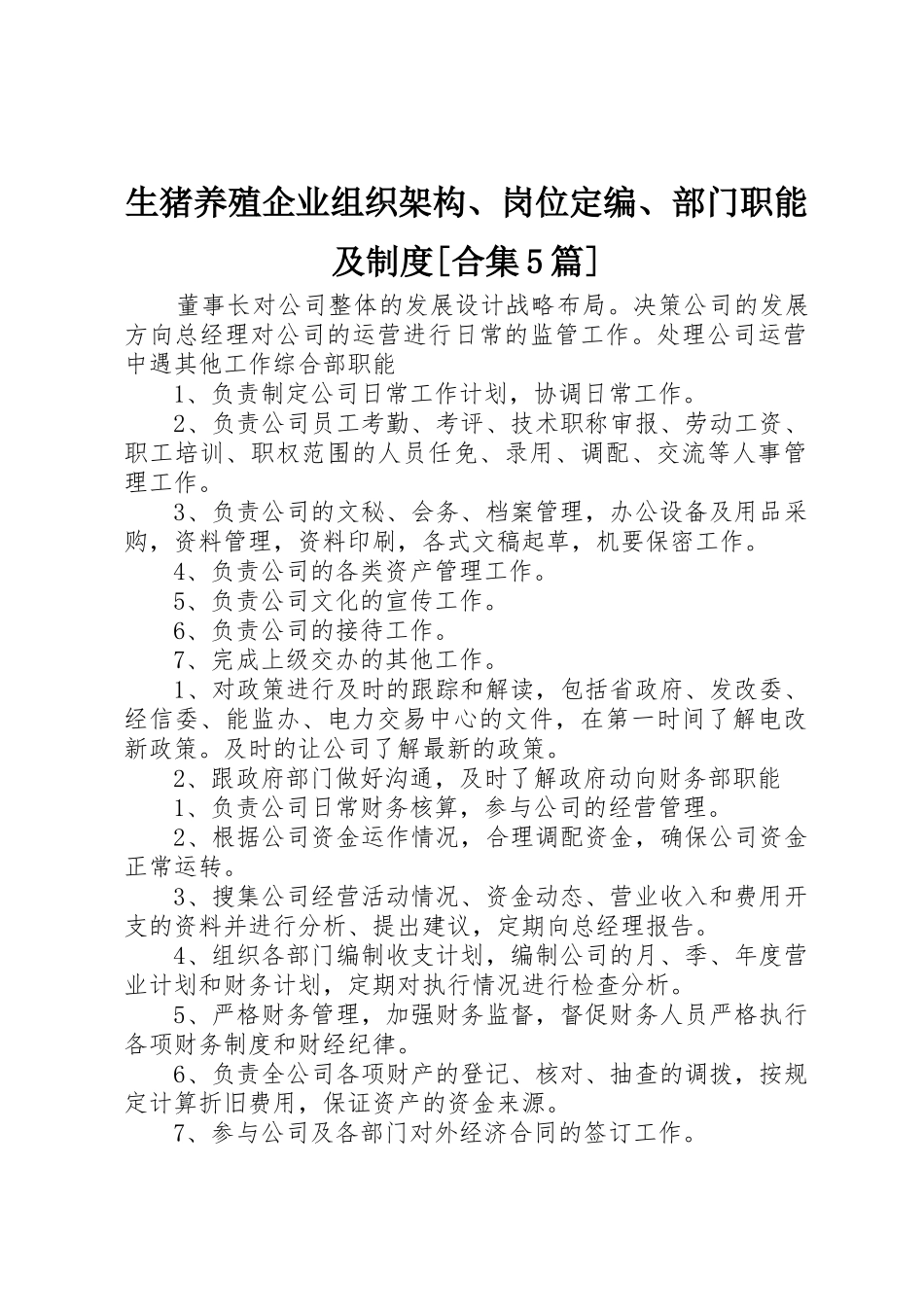 生猪养殖企业组织架构、岗位定编、部门职能及制度[合集5篇]

董事长对公司整体的发展设计战略布局。决策公司的发展方向总经理对公司的运营进行日常的监管工作。处理公司运营中遇其他工作综合部职能

1、负责制定公司日常工作计划，协调日常工作。

2、负责公司员工考勤、考评、技术职称审报、劳动工资、职工培训、职权范围的人员任免、录用、调配、交流等人事管理工作。

3、负责公司的文秘、会务、档案管理，办公设备及用品采购，资料管理，资料印刷，各式文稿起草，机要保密工作。

4、负责公司的各类资产管理工作。

5、负责公司文化的宣传工作。

6、负责公司的接待工作。

7、完成上级交办的其他工作。

1、对政策进行及时的跟踪和解读，包括省政府、发改委、经信委、能监办、电力交易中心的文件，在第一时间了解电改新政策。及时的让公司了解最新的政策。

2、跟政府部门做好沟通，及时了解政府动向财务部职能

1、负责公司日常财务核算，参与公司的经营管理。

2、根据公司资金运作情况，合理调配资金，确保公司资金正常运转。

3、搜集公司经营活动情况、资金动态、营业收入和费用开支的资料并进行分析、提出建议，定期向总经理报告。

4、组织各部门编制收支计划，编制公司的月、季、年度营业计划和财务计划，定期对执行情况进行检查分析。

5、严格财务管理，加强财务监督，督促财务人员严格执行各项财务制度和财经纪律。

6、负责全公司各项财产的登记、核对、抽查的调拨，按规定计算折旧费用，保证资产的资金来源。

7、参与公司及各部门对外经济合同的签订工作。